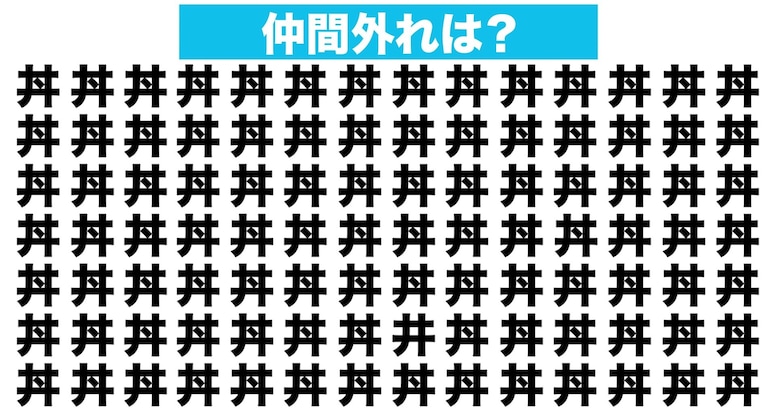 仲間外れは?

丼 丼 丼 丼 丼 丼 丼 丼 丼 丼 丼 丼 丼 丼
丼 丼 丼 丼 丼 丼 丼 丼 丼 丼 丼 丼 丼 丼
丼 丼 丼 丼 丼 丼 丼 丼 丼 丼 丼 丼 丼 丼
丼 丼 丼 丼 丼 丼 丼 丼 丼 丼 丼 丼 丼 丼
丼 丼 丼 丼 丼 丼 丼 丼 丼 丼 丼 丼 丼 丼
丼 丼 丼 丼 丼 丼 丼 井 丼 丼 丼 丼 丼 丼
丼 丼 丼 丼 丼 丼 丼 丼 丼 丼 丼 丼 丼 丼